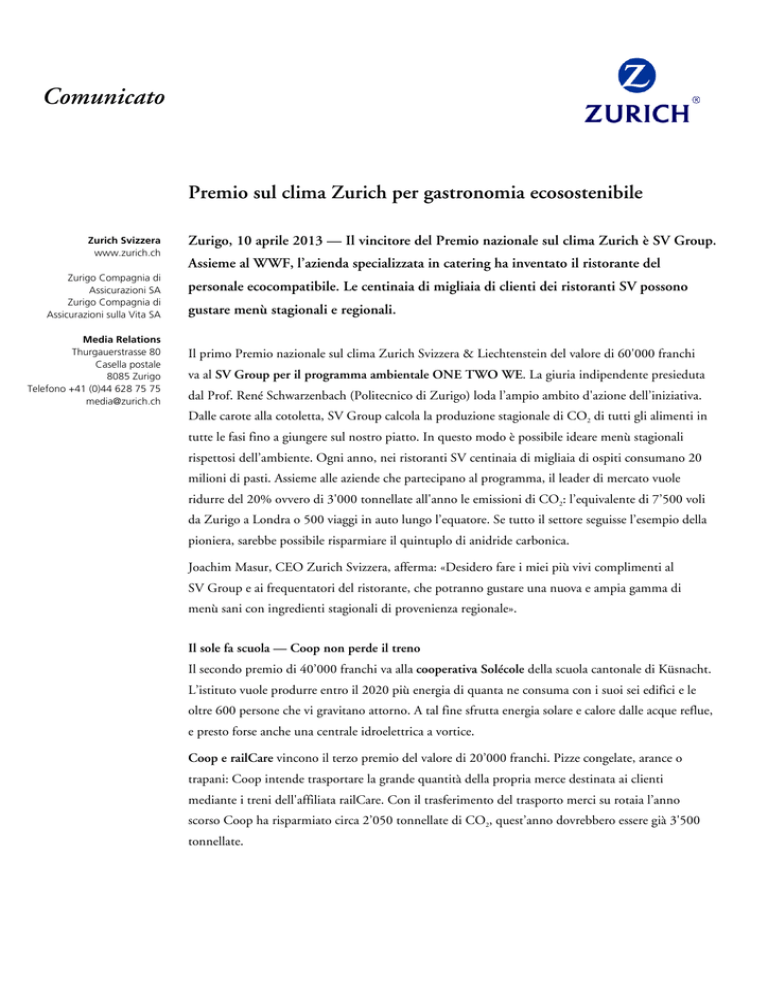 Comunicato

ZURICH®

Premio sul clima Zurich per gastronomia ecosostenibile

Zurich Svizzera
www.zurich.ch

Zurigo Compagnia di Assicurazioni SA
Zurigo Compagnia di Assicurazioni sulla Vita SA

Media Relations
Thurgauerstrasse 80
Casella postale
8085 Zurigo
Telefono +41 (0)44 628 75 75
media@zurich.ch

Zurigo, 10 aprile 2013 — Il vincitore del Premio nazionale sul clima Zurich è SV Group. Assieme al WWF, l'azienda specializzata in catering ha inventato il ristorante del personale ecocompatibile. Le centinaia di migliaia di clienti dei ristoranti SV possono gustare menù stagionali e regionali.

Il primo Premio nazionale sul clima Zurich Svizzera & Liechtenstein del valore di 60'000 franchi va al SV Group per il programma ambientale ONE TWO WE. La giuria indipendente presieduta dal Prof. René Schwarzenbach (Politecnico di Zurigo) loda l'ampio ambito d'azione dell'iniziativa. Dalle carote alla cotoletta, SV Group calcola la produzione stagionale di $CO_2$ di tutti gli alimenti in tutte le fasi fino a giungere sul nostro piatto. In questo modo è possibile ideare menù stagionali rispettosi dell'ambiente. Ogni anno, nei ristoranti SV centinaia di migliaia di ospiti consumano 20 milioni di pasti. Assieme alle aziende che partecipano al programma, il leader di mercato vuole ridurre del 20% ovvero di 3'000 tonnellate all'anno le emissioni di $CO_2$: l'equivalente di 7'500 voli da Zurigo a Londra o 500 viaggi in auto lungo l'equatore. Se tutto il settore seguisse l'esempio della pioniera, sarebbe possibile risparmiare il quintuplo di anidride carbonica.

Joachim Masur, CEO Zurich Svizzera, afferma: «Desidero fare i miei più vivi complimenti al SV Group e ai frequentatori del ristorante, che potranno gustare una nuova e ampia gamma di menù sani con ingredienti stagionali di provenienza regionale».

Il sole fa scuola — Coop non perde il treno
Il secondo premio di 40'000 franchi va alla cooperativa Solécole della scuola cantonale di Küsnacht. L'istituto vuole produrre entro il 2020 più energia di quanta ne consuma con i suoi sei edifici e le oltre 600 persone che vi gravitano attorno. A tal fine sfrutta energia solare e calore dalle acque reflue, e presto forse anche una centrale idroelettrica a vortice.

Coop e railCare vincono il terzo premio del valore di 20'000 franchi. Pizze congelate, arance o trapani: Coop intende trasportare la grande quantità della propria merce destinata ai clienti mediante i treni dell'affiliata railCare. Con il trasferimento del trasporto merci su rotaia l'anno scorso Coop ha risparmiato circa 2'050 tonnellate di $CO_2$, quest'anno dovrebbero essere già 3'500 tonnellate.